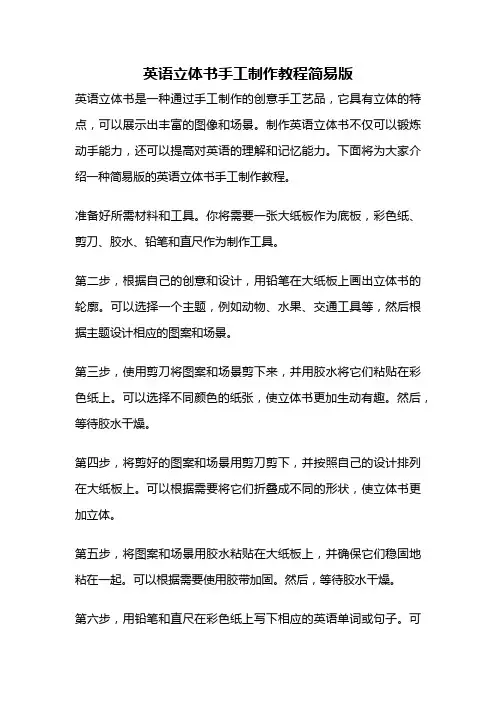 英语立体书手工制作教程简易版

英语立体书是一种通过手工制作的创意手工艺品，它具有立体的特点，可以展示出丰富的图像和场景。制作英语立体书不仅可以锻炼动手能力，还可以提高对英语的理解和记忆能力。下面将为大家介绍一种简易版的英语立体书手工制作教程。

准备好所需材料和工具。你将需要一张大纸板作为底板，彩色纸、剪刀、胶水、铅笔和直尺作为制作工具。

第二步，根据自己的创意和设计，用铅笔在大纸板上画出立体书的轮廓。可以选择一个主题，例如动物、水果、交通工具等，然后根据主题设计相应的图案和场景。

第三步，使用剪刀将图案和场景剪下来，并用胶水将它们粘贴在彩色纸上。可以选择不同颜色的纸张，使立体书更加生动有趣。然后，等待胶水干燥。

第四步，将剪好的图案和场景用剪刀剪下，并按照自己的设计排列在大纸板上。可以根据需要将它们折叠成不同的形状，使立体书更加立体。

第五步，将图案和场景用胶水粘贴在大纸板上，并确保它们稳固地粘在一起。可以根据需要使用胶带加固。然后，等待胶水干燥。

第六步，用铅笔和直尺在彩色纸上写下相应的英语单词或句子。可